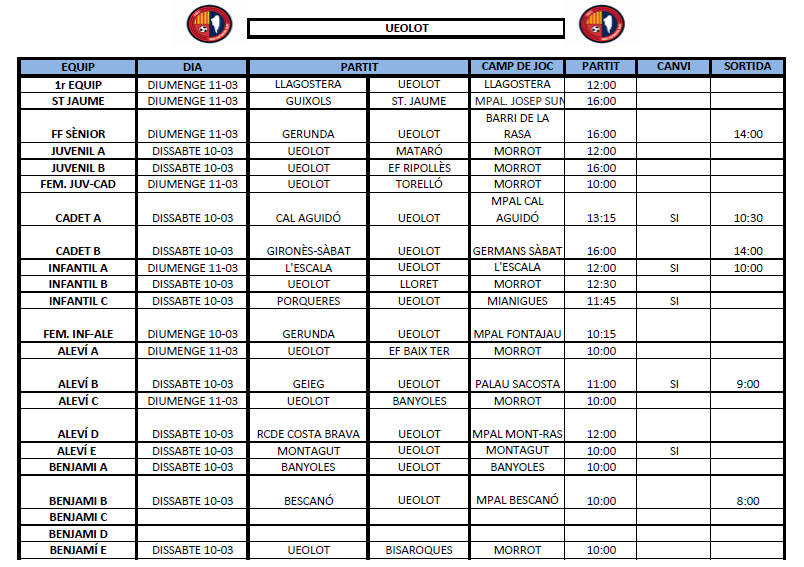 UEOLOT

| EQUIP | DIA | PARTIT | | CAMP DE JOC | PARTIT | CANVI | SORTIDA |
|---|---|---|---|---|---|---|---|
| 1r EQUIP | DIUMENGE 11-03 | LLAGOSTERA | UEOLOT | LLAGOSTERA | 12:00 | | |
| ST JAUME | DIUMENGE 11-03 | GUIXOLS | ST. JAUME | MPAL. JOSEP SUN | 16:00 | | |
| FF SÈNIOR | DIUMENGE 11-03 | GERUNDA | UEOLOT | BARRI DE LA RASA | 16:00 | | 14:00 |
| JUVENIL A | DISSABTE 10-03 | UEOLOT | MATARÓ | MORROT | 12:00 | | |
| JUVENIL B | DISSABTE 10-03 | UEOLOT | EF RIPOLLÈS | MORROT | 16:00 | | |
| FEM. JUV-CAD | DIUMENGE 11-03 | UEOLOT | TORELLÓ | MORROT | 10:00 | | |
| CADET A | DISSABTE 10-03 | CAL AGUIDÓ | UEOLOT | MPAL CAL AGUIDÓ | 13:15 | SI | 10:30 |
| CADET B | DISSABTE 10-03 | GIRONÈS-SÀBAT | UEOLOT | GERMANS SÀBAT | 16:00 | | 14:00 |
| INFANTIL A | DIUMENGE 11-03 | L'ESCALA | UEOLOT | L'ESCALA | 12:00 | SI | 10:00 |
| INFANTIL B | DISSABTE 10-03 | UEOLOT | LLORET | MORROT | 12:30 | | |
| INFANTIL C | DISSABTE 10-03 | PORQUERES | UEOLOT | MIANIGUES | 11:45 | SI | |
| FEM. INF-ALE | DIUMENGE 10-03 | GERUNDA | UEOLOT | MPAL FONTAJAU | 10:15 | | |
| ALEVÍ A | DIUMENGE 11-03 | UEOLOT | EF BAIX TER | MORROT | 10:00 | | |
| ALEVÍ B | DISSABTE 10-03 | GEIEG | UEOLOT | PALAU SACOSTA | 11:00 | SI | 9:00 |
| ALEVÍ C | DIUMENGE 11-03 | UEOLOT | BANYOLES | MORROT | 10:00 | | |
| ALEVÍ D | DISSABTE 10-03 | RCDE COSTA BRAVA | UEOLOT | MPAL MONT-RAS | 12:00 | | |
| ALEVÍ E | DISSABTE 10-03 | MONTAGUT | UEOLOT | MONTAGUT | 10:00 | SI | |
| BENJAMI A | DISSABTE 10-03 | BANYOLES | UEOLOT | BANYOLES | 10:00 | | |
| BENJAMI B | DISSABTE 10-03 | BESCANÓ | UEOLOT | MPAL BESCANÓ | 10:00 | | 8:00 |
| BENJAMI C | | | | | | | |
| BENJAMI D | | | | | | | |
| BENJAMÍ E | DISSABTE 10-03 | UEOLOT | BISAROQUES | MORROT | 10:00 | | |